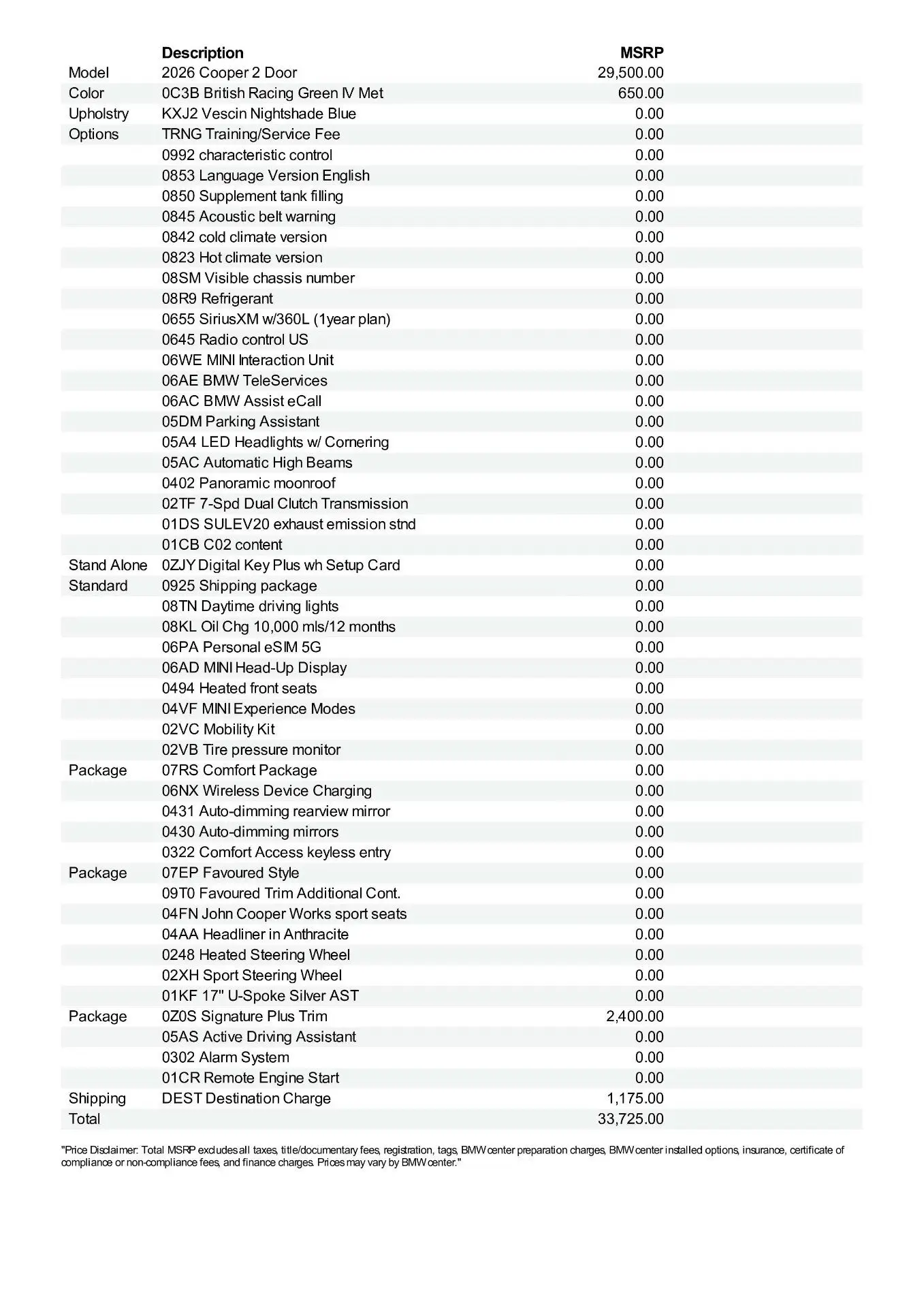 |  | Description | MSRP |
|---|---|---|
| Model | 2026 Cooper 2 Door | 29,500.00 |
| Color | 0C3B British Racing Green IV Met | 650.00 |
| Upholstry | KXJ2 Vescin Nightshade Blue | 0.00 |
| Options | TRNG Training/Service Fee | 0.00 |
|  | 0992 characteristic control | 0.00 |
|  | 0853 Language Version English | 0.00 |
|  | 0850 Supplement tank filling | 0.00 |
|  | 0845 Acoustic belt warning | 0.00 |
|  | 0842 cold climate version | 0.00 |
|  | 0823 Hot climate version | 0.00 |
|  | 08SM Visible chassis number | 0.00 |
|  | 08R9 Refrigerant | 0.00 |
|  | 0655 SiriusXM w/360L (1year plan) | 0.00 |
|  | 0645 Radio control US | 0.00 |
|  | 06WE MINI Interaction Unit | 0.00 |
|  | 06AE BMW TeleServices | 0.00 |
|  | 06AC BMW Assist eCall | 0.00 |
|  | 05DM Parking Assistant | 0.00 |
|  | 05A4 LED Headlights w/ Cornering | 0.00 |
|  | 05AC Automatic High Beams | 0.00 |
|  | 0402 Panoramic moonroof | 0.00 |
|  | 02TF 7-Spd Dual Clutch Transmission | 0.00 |
|  | 01DS SULEV20 exhaust emission stnd | 0.00 |
|  | 01CB C02 content | 0.00 |
| Stand Alone | 0ZJY Digital Key Plus wh Setup Card | 0.00 |
| Standard | 0925 Shipping package | 0.00 |
|  | 08TN Daytime driving lights | 0.00 |
|  | 08KL Oil Chg 10,000 mls/12 months | 0.00 |
|  | 06PA Personal eSIM 5G | 0.00 |
|  | 06AD MINI Head-Up Display | 0.00 |
|  | 0494 Heated front seats | 0.00 |
|  | 04VF MINI Experience Modes | 0.00 |
|  | 02VC Mobility Kit | 0.00 |
|  | 02VB Tire pressure monitor | 0.00 |
| Package | 07RS Comfort Package | 0.00 |
|  | 06NX Wireless Device Charging | 0.00 |
|  | 0431 Auto-dimming rearview mirror | 0.00 |
|  | 0430 Auto-dimming mirrors | 0.00 |
|  | 0322 Comfort Access keyless entry | 0.00 |
| Package | 07EP Favoured Style | 0.00 |
|  | 09T0 Favoured Trim Additional Cont. | 0.00 |
|  | 04FN John Cooper Works sport seats | 0.00 |
|  | 04AA Headliner in Anthracite | 0.00 |
|  | 0248 Heated Steering Wheel | 0.00 |
|  | 02XH Sport Steering Wheel | 0.00 |
|  | 01KF 17" U-Spoke Silver AST | 0.00 |
| Package | 0Z0S Signature Plus Trim | 2,400.00 |
|  | 05AS Active Driving Assistant | 0.00 |
|  | 0302 Alarm System | 0.00 |
|  | 01CR Remote Engine Start | 0.00 |
| Shipping | DEST Destination Charge | 1,175.00 |
| Total |  | 33,725.00 |

"Price Disclaimer: Total MSRP excludes all taxes, title/documentary fees, registration, tags, BMW center preparation charges, BMW center installed options, insurance, certificate of compliance or non-compliance fees, and finance charges. Prices may vary by BMW center."